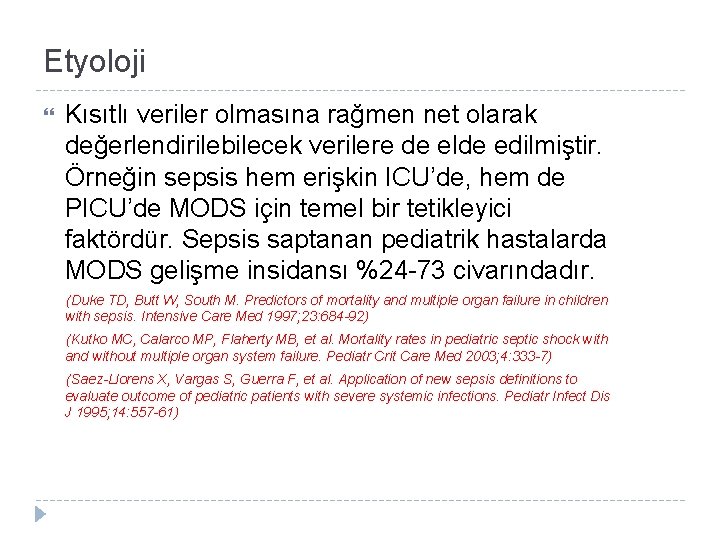 Etyoloji

Kısıtlı veriler olmasına rağmen net olarak değerlendirilebilecek verilere de elde edilmiştir. Örneğin sepsis hem erişkin ICU'de, hem de PICU'de MODS için temel bir tetikleyici faktördür. Sepsis saptanan pediatrik hastalarda MODS gelişme insidansı %24-73 civarındadır.

(Duke TD, Butt W, South M. Predictors of mortality and multiple organ failure in children with sepsis. Intensive Care Med 1997;23:684-92)

(Kutko MC, Calarco MP, Flaherty MB, et al. Mortality rates in pediatric septic shock with and without multiple organ system failure. Pediatr Crit Care Med 2003;4:333-7)

(Saez-Llorens X, Vargas S, Guerra F, et al. Application of new sepsis definitions to evaluate outcome of pediatric patients with severe systemic infections. Pediatr Infect Dis J 1995;14:557-61)